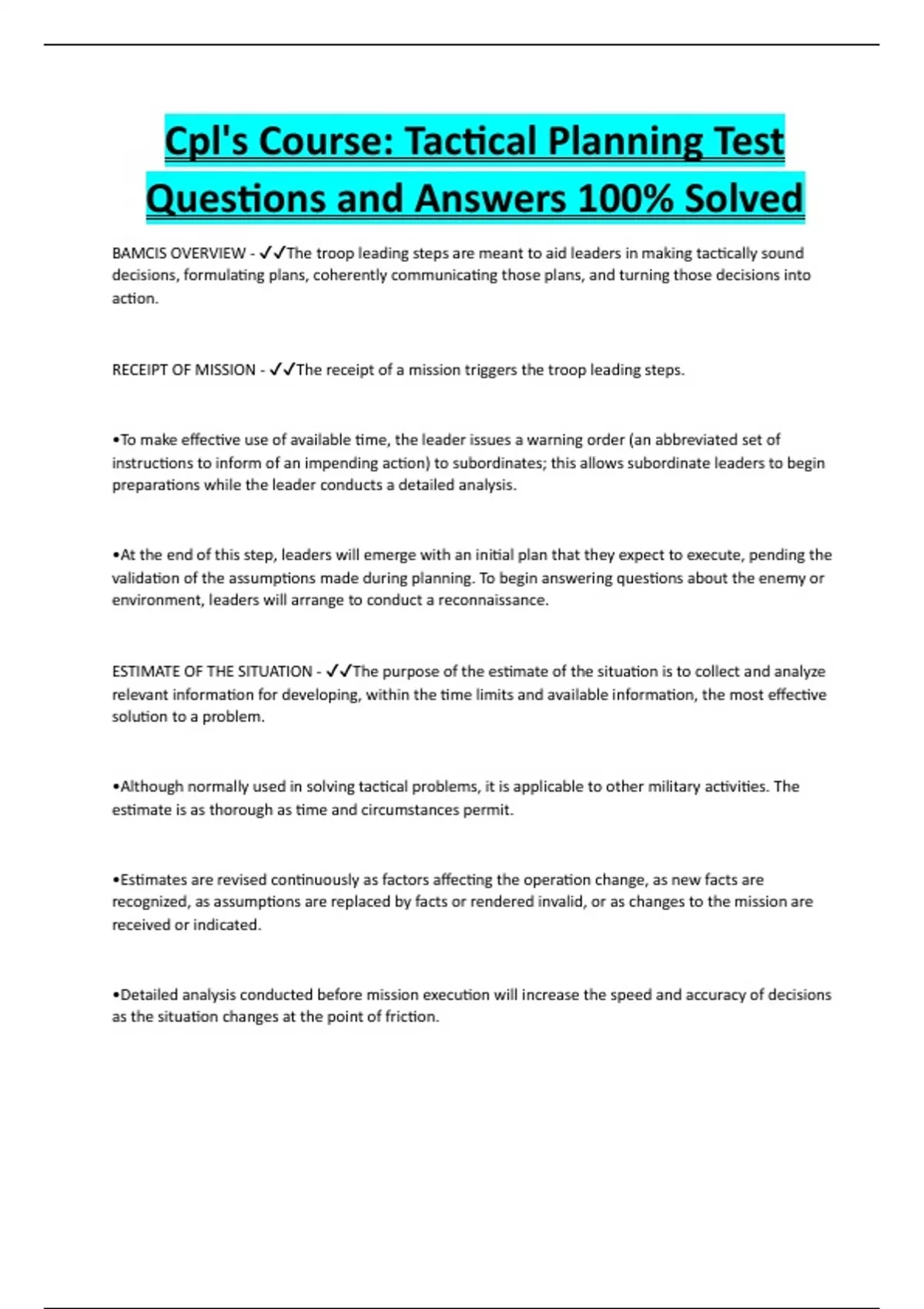 Cpl's Course: Tactical Planning Test Questions and Answers 100% Solved

BAMCIS OVERVIEW - ✓✓The troop leading steps are meant to aid leaders in making tactically sound decisions, formulating plans, coherently communicating those plans, and turning those decisions into action.

RECEIPT OF MISSION - ✓✓The receipt of a mission triggers the troop leading steps.

•To make effective use of available time, the leader issues a warning order (an abbreviated set of instructions to inform of an impending action) to subordinates; this allows subordinate leaders to begin preparations while the leader conducts a detailed analysis.

•At the end of this step, leaders will emerge with an initial plan that they expect to execute, pending the validation of the assumptions made during planning. To begin answering questions about the enemy or environment, leaders will arrange to conduct a reconnaissance.

ESTIMATE OF THE SITUATION - ✓✓The purpose of the estimate of the situation is to collect and analyze relevant information for developing, within the time limits and available information, the most effective solution to a problem.

•Although normally used in solving tactical problems, it is applicable to other military activities. The estimate is as thorough as time and circumstances permit.

•Estimates are revised continuously as factors affecting the operation change, as new facts are recognized, as assumptions are replaced by facts or rendered invalid, or as changes to the mission are received or indicated.

•Detailed analysis conducted before mission execution will increase the speed and accuracy of decisions as the situation changes at the point of friction.